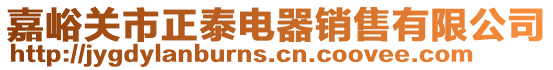 嘉峪关市正泰电器销售有限公司
http://jygdylanburns.cn.coovee.com